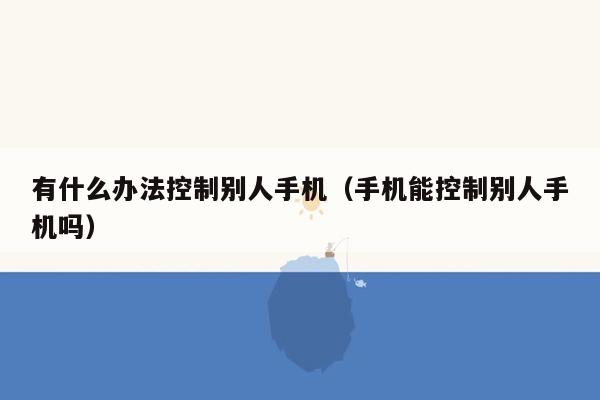 有什么办法控制别人手机（手机能控制别人手机吗）